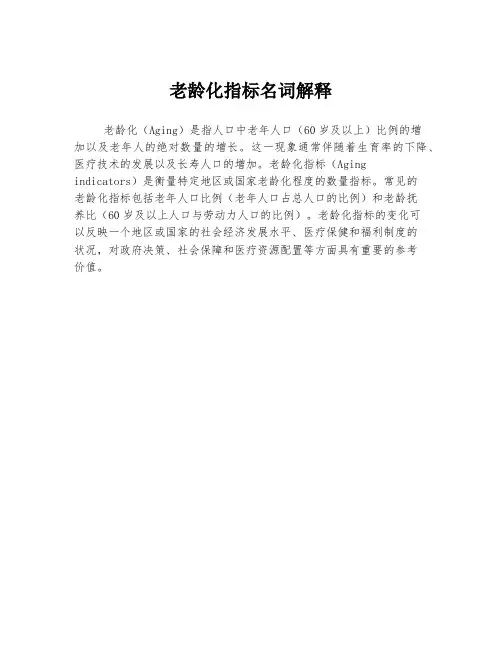 老龄化指标名词解释

老龄化（Aging）是指人口中老年人口（60岁及以上）比例的增加以及老年人的绝对数量的增长。这一现象通常伴随着生育率的下降、医疗技术的发展以及长寿人口的增加。老龄化指标（Aging indicators）是衡量特定地区或国家老龄化程度的数量指标。常见的老龄化指标包括老年人口比例（老年人口占总人口的比例）和老龄抚养比（60岁及以上人口与劳动力人口的比例）。老龄化指标的变化可以反映一个地区或国家的社会经济发展水平、医疗保健和福利制度的状况，对政府决策、社会保障和医疗资源配置等方面具有重要的参考价值。